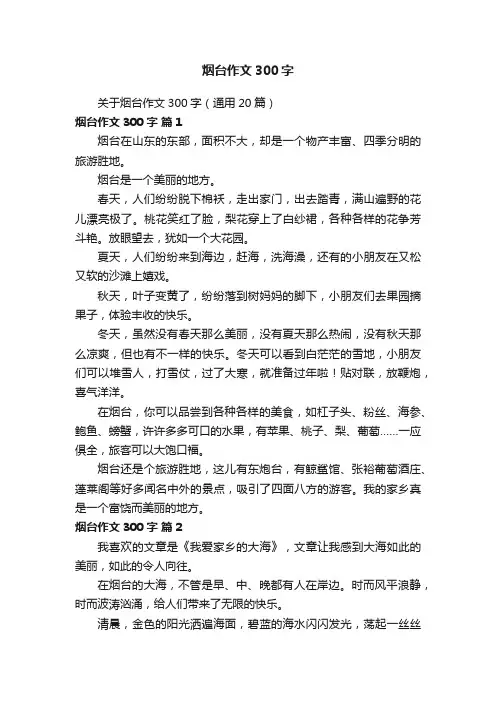 烟台作文300字

关于烟台作文300字（通用20篇）

烟台作文300字 篇1

烟台在山东的东部，面积不大，却是一个物产丰富、四季分明的旅游胜地。

烟台是一个美丽的地方。

春天，人们纷纷脱下棉袄，走出家门，出去踏青，满山遍野的花儿漂亮极了。桃花笑红了脸，梨花穿上了白纱裙，各种各样的花争芳斗艳。放眼望去，犹如一个大花园。

夏天，人们纷纷来到海边，赶海，洗海澡，还有的小朋友在又松又软的沙滩上嬉戏。

秋天，叶子变黄了，纷纷落到树妈妈的脚下，小朋友们去果园摘果子，体验丰收的快乐。

冬天，虽然没有春天那么美丽，没有夏天那么热闹，没有秋天那么凉爽，但也有不一样的快乐。冬天可以看到白茫茫的雪地，小朋友们可以堆雪人，打雪仗，过了大寒，就准备过年啦！贴对联，放鞭炮，喜气洋洋。

在烟台，你可以品尝到各种各样的美食，如杠子头、粉丝、海参、鲍鱼、螃蟹，许许多多可口的水果，有苹果、桃子、梨、葡萄……一应俱全，旅客可以大饱口福。

烟台还是个旅游胜地，这儿有东炮台，有鲸鲨馆、张裕葡萄酒庄、蓬莱阁等好多闻名中外的景点，吸引了四面八方的游客。我的家乡真是一个富饶而美丽的地方。

烟台作文300字 篇2

我喜欢的文章是《我爱家乡的大海》，文章让我感到大海如此的美丽，如此的令人向往。

在烟台的大海，不管是早、中、晚都有人在岸边。时而风平浪静，时而波涛汹涌，给人们带来了无限的快乐。

清晨，金色的阳光洒遍海面，碧蓝的海水闪闪发光，荡起一丝丝